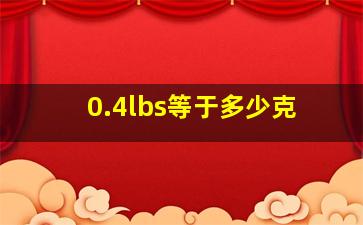 0.4lbs等于多少克